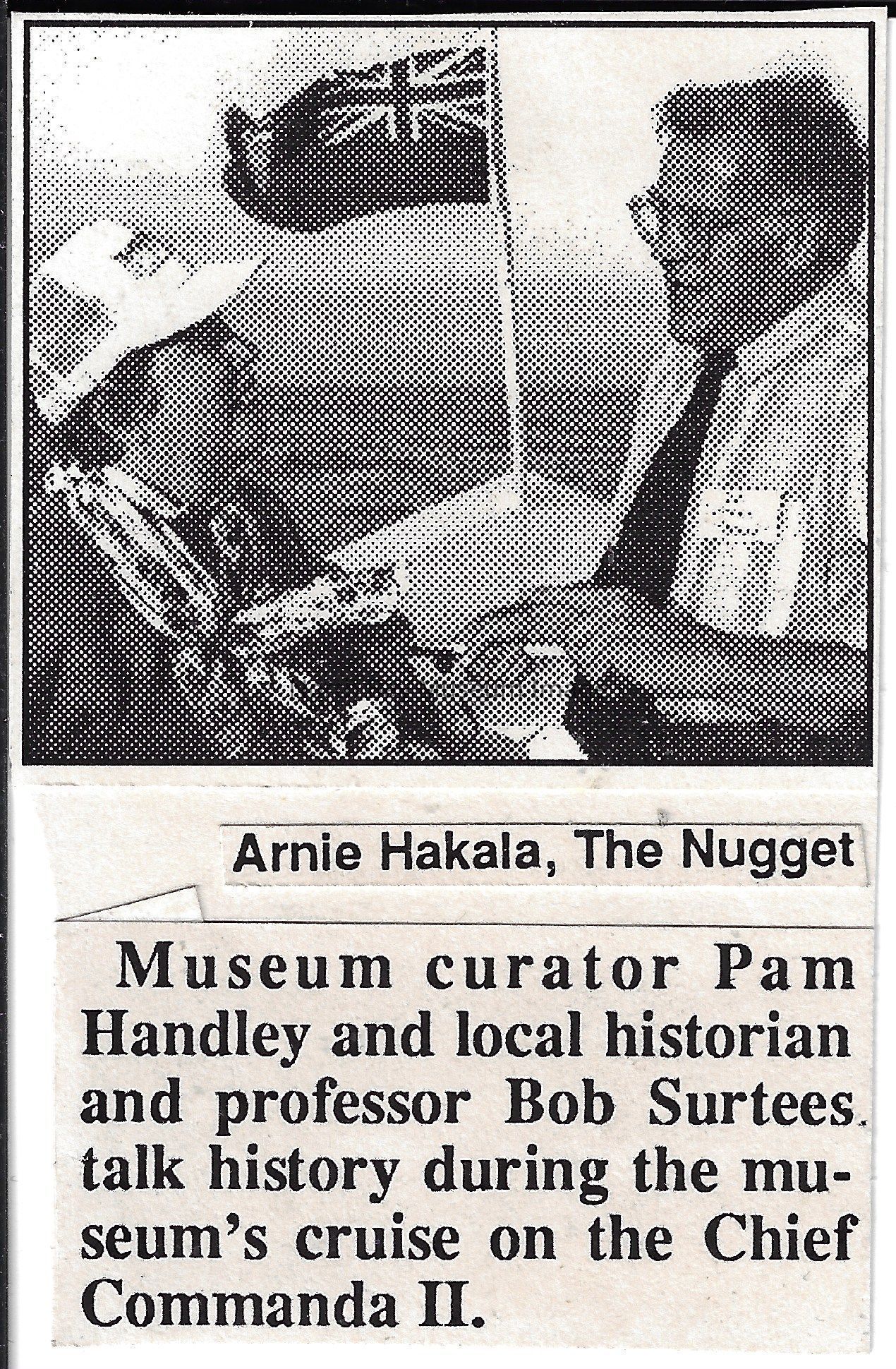 Arnie Hakala, The Nugget

Museum curator Pam Handley and local historian and professor Bob Surtees talk history during the museum's cruise on the Chief Commanda II.